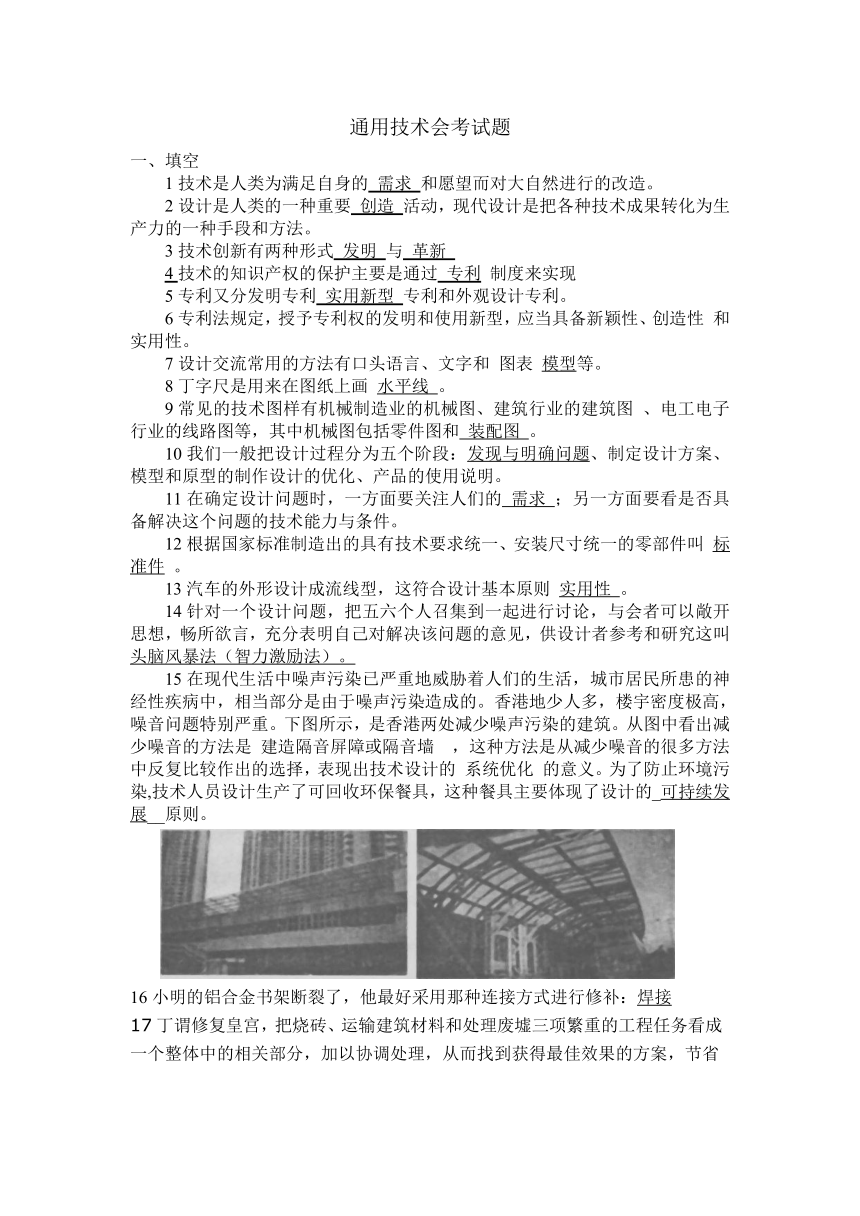 通用技术会考试题

一、填空

1 技术是人类为满足自身的 需求 和愿望而对大自然进行的改造。

2 设计是人类的一种重要 创造 活动，现代设计是把各种技术成果转化为生产力的一种手段和方法。

3 技术创新有两种形式 发明 与 革新

4 技术的知识产权的保护主要是通过 专利 制度来实现

5 专利又分发明专利 实用新型 专利和外观设计专利。

6 专利法规定，授予专利权的发明和使用新型，应当具备新颖性、创造性 和实用性。

7 设计交流常用的方法有口头语言、文字和 图表 模型等。

8 丁字尺是用来在图纸上画 水平线 。

9 常见的技术图样有机械制造业的机械图、建筑行业的建筑图 、电工电子行业的线路图等，其中机械图包括零件图和 装配图 。

10 我们一般把设计过程分为五个阶段：发现与明确问题、制定设计方案、模型和原型的制作设计的优化、产品的使用说明。

11 在确定设计问题时，一方面要关注人们的 需求 ；另一方面要看是否具备解决这个问题的技术能力与条件。

12 根据国家标准制造出的具有技术要求统一、安装尺寸统一的零部件叫 标准件 。

13 汽车的外形设计成流线型，这符合设计基本原则 实用性 。

14 针对一个设计问题，把五六个人召集到一起进行讨论，与会者可以敞开思想，畅所欲言，充分表明自己对解决该问题的意见，供设计者参考和研究这叫头脑风暴法（智力激励法）。

15 在现代生活中噪声污染已严重地威胁着人们的生活，城市居民所患的神经性疾病中，相当部分是由于噪声污染造成的。香港地少人多，楼宇密度极高，噪音问题特别严重。下图所示，是香港两处减少噪声污染的建筑。从图中看出减少噪音的方法是 建造隔音屏障或隔音墙 ，这种方法是从减少噪音的很多方法中反复比较作出的选择，表现出技术设计的 系统优化 的意义。为了防止环境污染,技术人员设计生产了可回收环保餐具，这种餐具主要体现了设计的 可持续发展 原则。

16 小明的铝合金书架断裂了，他最好采用那种连接方式进行修补：焊接

17 丁谓修复皇宫，把烧砖、运输建筑材料和处理废墟三项繁重的工程任务看成一个整体中的相关部分，加以协调处理，从而找到获得最佳效果的方案，节省